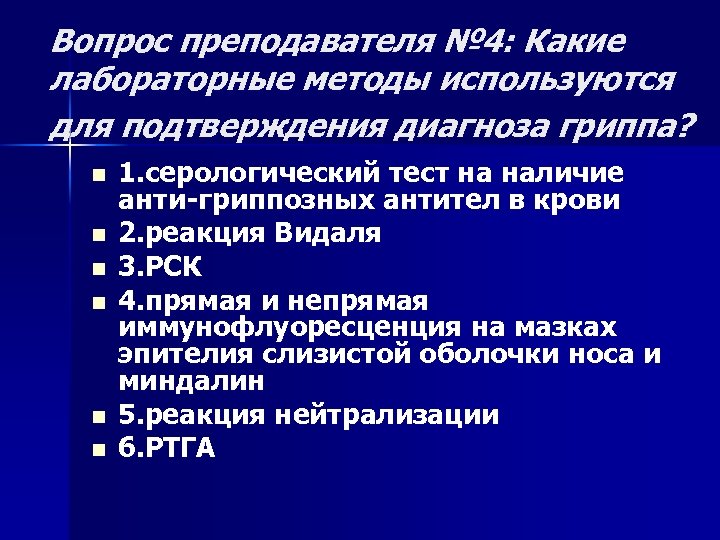 Вопрос преподавателя №4: Какие лабораторные методы используются для подтверждения диагноза гриппа?

- 1.серологический тест на наличие анти-гриппозных антител в крови
- 2.реакция Видаля
- 3.РСК
- 4.прямая и непрямая иммунофлуоресценция на мазках эпителия слизистой оболочки носа и миндалин
- 5.реакция нейтрализации
- 6.РТГА